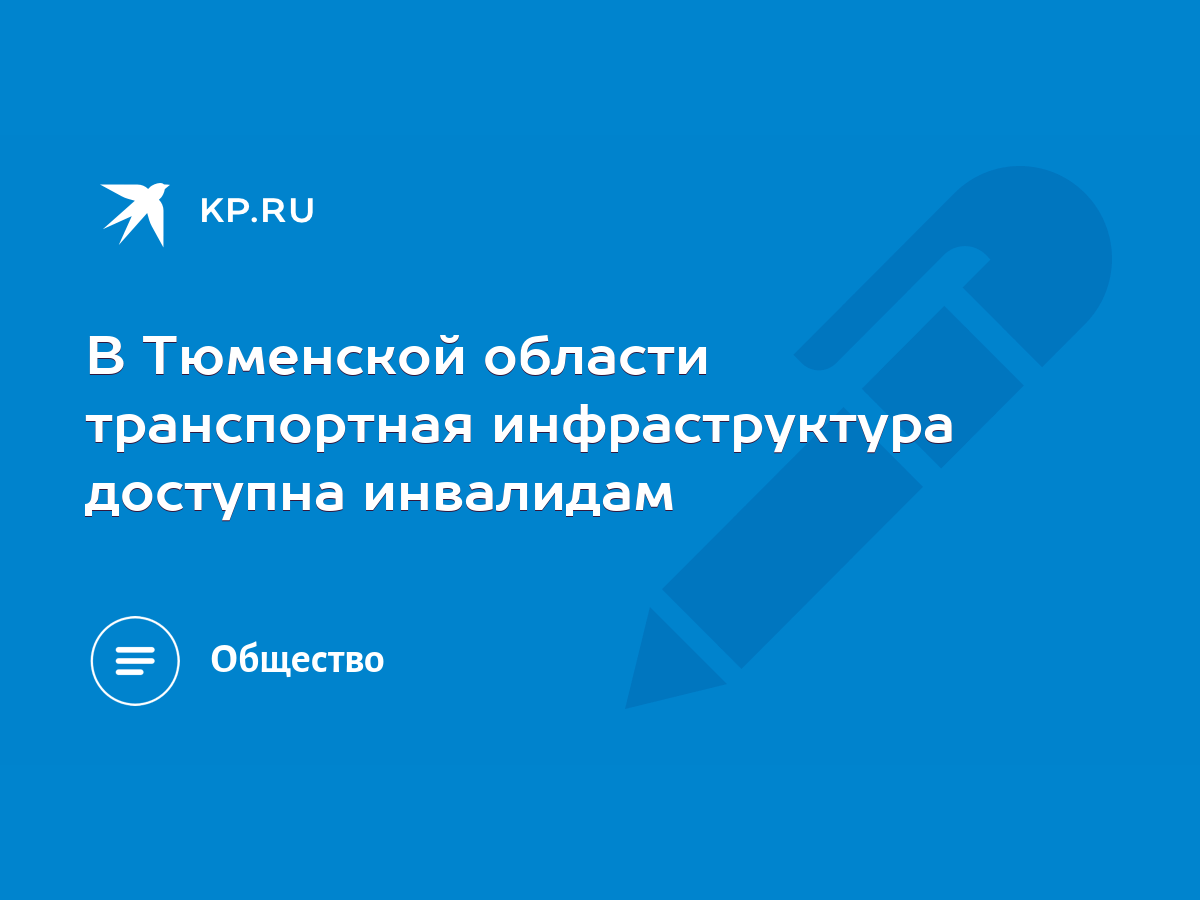 KP.RU

В Тюменской области транспортная инфраструктура доступна инвалидам

Общество